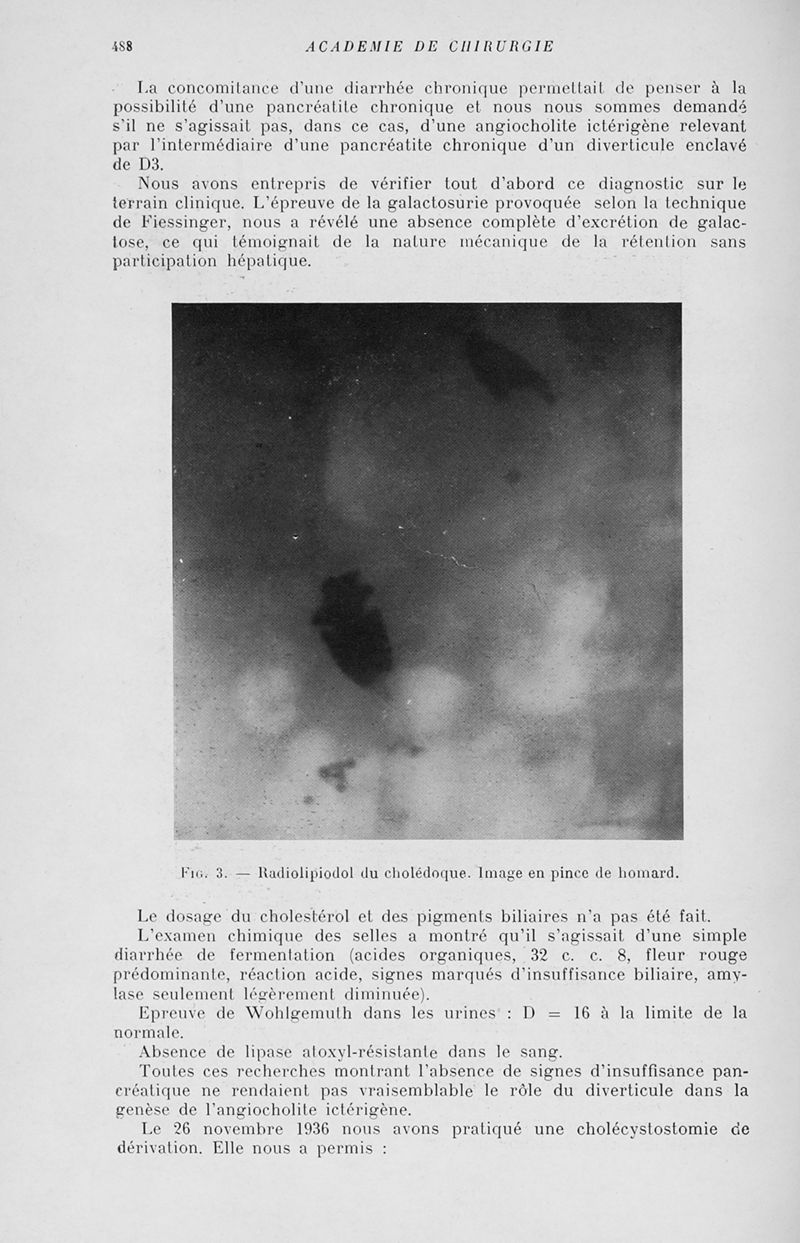 488 ACADEMIE DE CHIRURGIE

La concomitance d'une diarrhée chronique permettait de penser à la possibilité d'une pancréatite chronique et nous nous sommes demandé s'il ne s'agissait pas, dans ce cas, d'une angiocholite ictérigène relevant par l'intermédiaire d'une pancréatite chronique d'un diverticule enclavé de D3.

Nous avons entrepris de vérifier tout d'abord ce diagnostic sur le terrain clinique. L'épreuve de la galactosurie provoquée selon la technique de Fiessinger, nous a révélé une absence complète d'excrétion de galactose, ce qui témoignait de la nature mécanique de la rétention sans participation hépatique.

Fig. 3. — Radiolipiodol du cholédoque. Image en pince de homard.

Le dosage du cholestérol et des pigments biliaires n'a pas été fait.

L'examen chimique des selles a montré qu'il s'agissait d'une simple diarrhée de fermentation (acides organiques, 32 c. c. 8, fleur rouge prédominante, réaction acide, signes marqués d'insuffisance biliaire, amylase seulement légèrement diminuée).

Epreuve de Wohlgemuth dans les urines : D = 16 à la limite de la normale.

Absence de lipase atoxyl-résistante dans le sang.

Toutes ces recherches montrant l'absence de signes d'insuffisance pancréatique ne rendaient pas vraisemblable le rôle du diverticule dans la genèse de l'angiocholite ictérigène.

Le 26 novembre 1936 nous avons pratiqué une cholécystostomie de dérivation. Elle nous a permis :